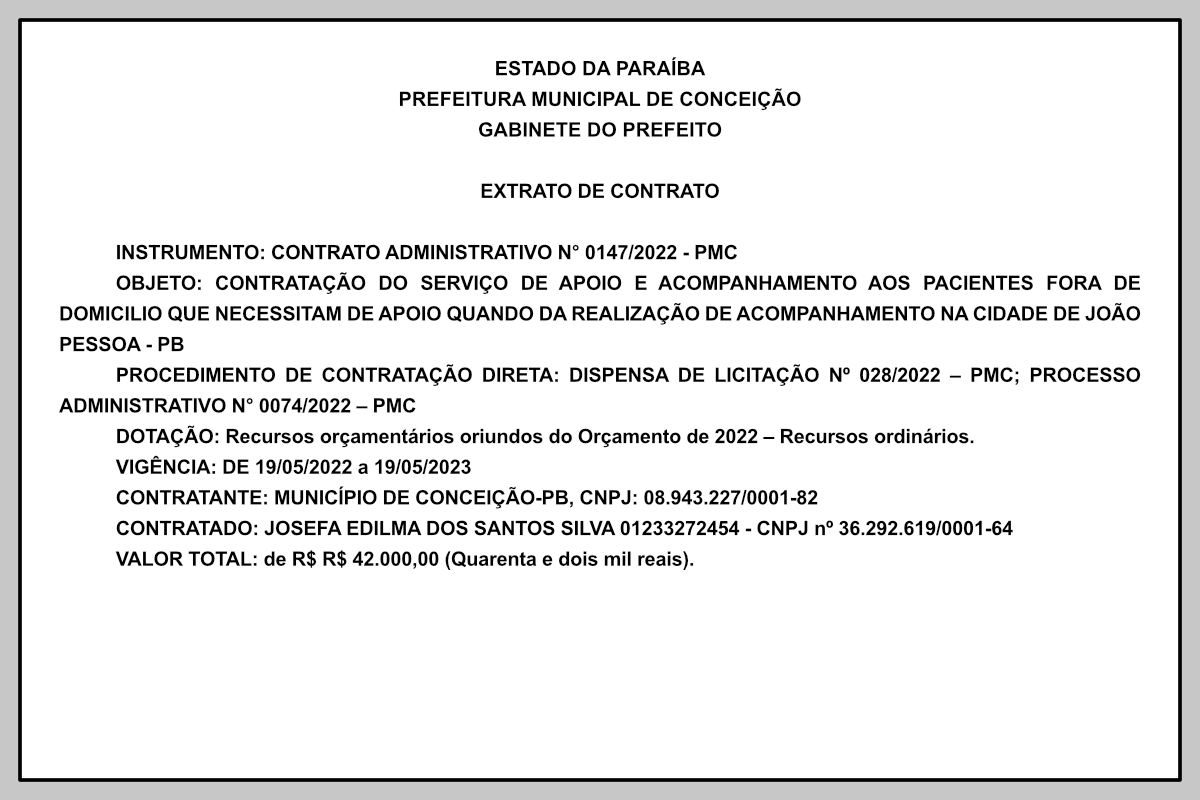 ESTADO DA PARAÍBA
PREFEITURA MUNICIPAL DE CONCEIÇÃO
GABINETE DO PREFEITO

EXTRATO DE CONTRATO

INSTRUMENTO: CONTRATO ADMINISTRATIVO N° 0147/2022 - PMC

OBJETO: CONTRATAÇÃO DO SERVIÇO DE APOIO E ACOMPANHAMENTO AOS PACIENTES FORA DE DOMICILIO QUE NECESSITAM DE APOIO QUANDO DA REALIZAÇÃO DE ACOMPANHAMENTO NA CIDADE DE JOÃO PESSOA - PB

PROCEDIMENTO DE CONTRATAÇÃO DIRETA: DISPENSA DE LICITAÇÃO Nº 028/2022 – PMC; PROCESSO ADMINISTRATIVO N° 0074/2022 – PMC

DOTAÇÃO: Recursos orçamentários oriundos do Orçamento de 2022 – Recursos ordinários.

VIGÊNCIA: DE 19/05/2022 a 19/05/2023

CONTRATANTE: MUNICÍPIO DE CONCEIÇÃO-PB, CNPJ: 08.943.227/0001-82

CONTRATADO: JOSEFA EDILMA DOS SANTOS SILVA 01233272454 - CNPJ nº 36.292.619/0001-64

VALOR TOTAL: de R$ R$ 42.000,00 (Quarenta e dois mil reais).